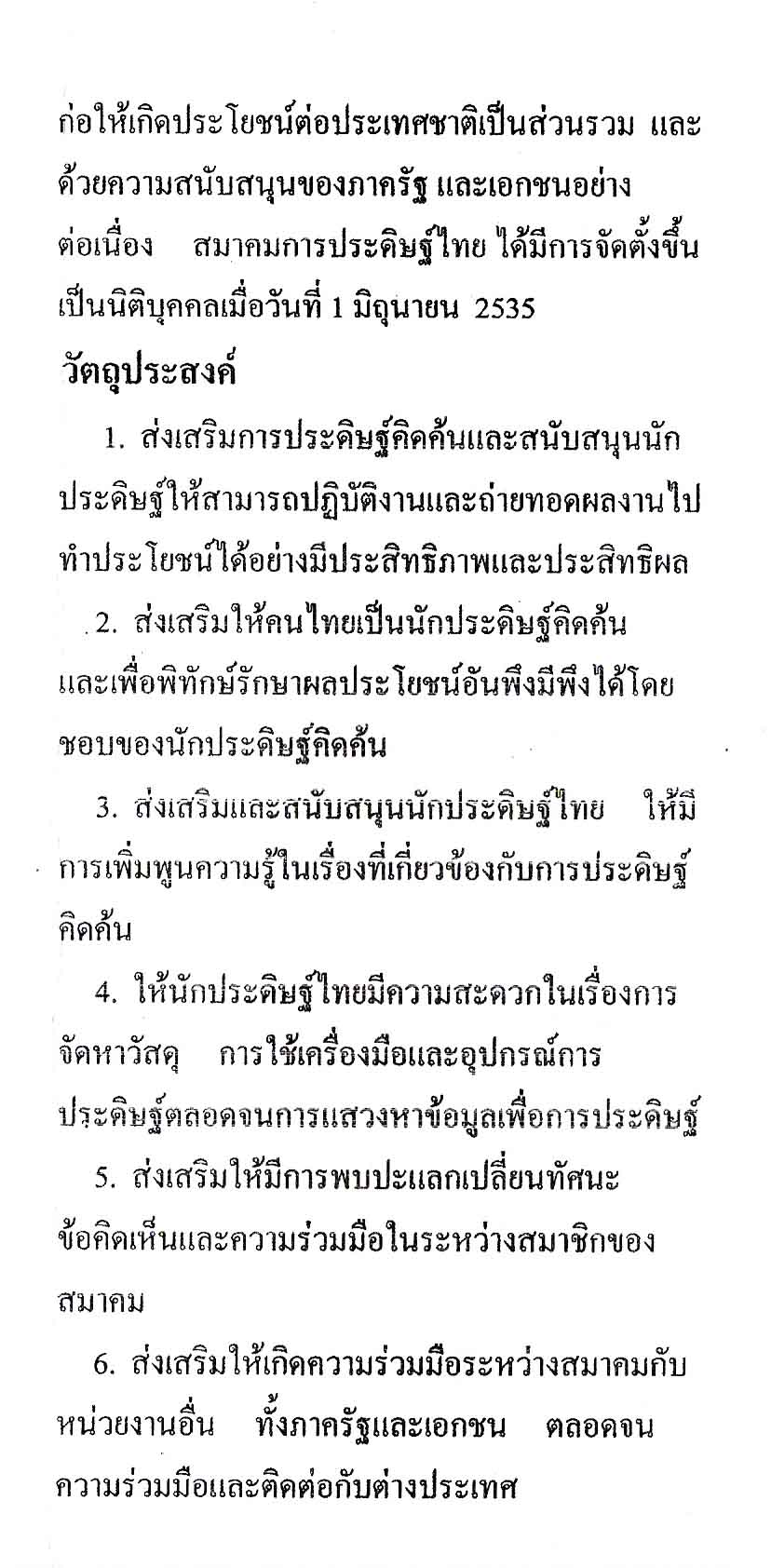 ก่อให้เกิดประโยชน์ต่อประเทศชาติเป็นส่วนรวม และด้วยความสนับสนุนของภาครัฐ และเอกชนอย่างต่อเนื่อง สมาคมการประดิษฐ์ไทย ได้มีการจัดตั้งขึ้นเป็นนิติบุคคลเมื่อวันที่ 1 มิถุนายน 2535

วัตถุประสงค์

1. ส่งเสริมการประดิษฐ์คิดค้นและสนับสนุนนักประดิษฐ์ให้สามารถปฏิบัติงานและถ่ายทอดผลงานไปทำประโยชน์ได้อย่างมีประสิทธิภาพและประสิทธิผล

2. ส่งเสริมให้คนไทยเป็นนักประดิษฐ์คิดค้น และเพื่อพิทักษ์รักษาผลประโยชน์อันพึงมีพึงได้โดยชอบของนักประดิษฐ์คิดค้น

3. ส่งเสริมและสนับสนุนนักประดิษฐ์ไทย ให้มีการเพิ่มพูนความรู้ในเรื่องที่เกี่ยวข้องกับการประดิษฐ์คิดค้น

4. ให้นักประดิษฐ์ไทยมีความสะดวกในเรื่องการจัดหาวัสดุ การใช้เครื่องมือและอุปกรณ์การประดิษฐ์ตลอดจนการแสวงหาข้อมูลเพื่อการประดิษฐ์

5. ส่งเสริมให้มีการพบปะแลกเปลี่ยนทัศนะ ข้อคิดเห็นและความร่วมมือในระหว่างสมาชิกของสมาคม

6. ส่งเสริมให้เกิดความร่วมมือระหว่างสมาคมกับหน่วยงานอื่น ทั้งภาครัฐและเอกชน ตลอดจนความร่วมมือและติดต่อกับต่างประเทศ